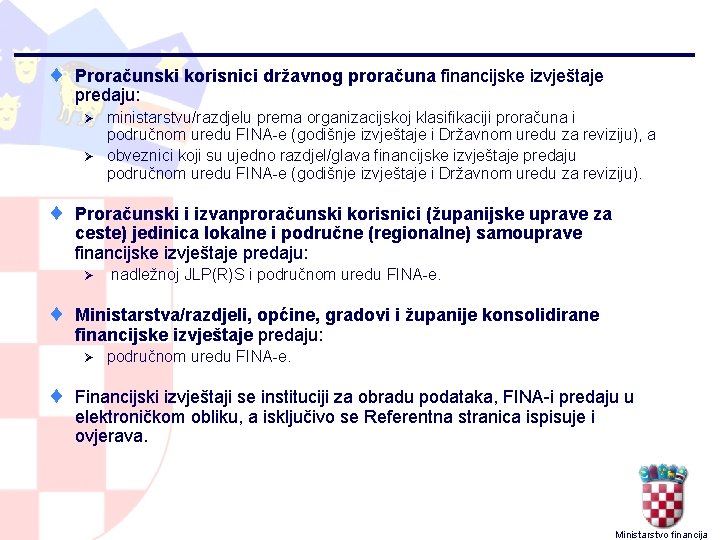 Proračunski korisnici državnog proračuna financijske izvještaje predaju:

ministarstvu/razdjelu prema organizacijskoj klasifikaciji proračuna i područnom uredu FINA-e (godišnje izvještaje i Državnom uredu za reviziju), a

obveznici koji su ujedno razdjel/glava financijske izvještaje predaju područnom uredu FINA-e (godišnje izvještaje i Državnom uredu za reviziju).

Proračunski i izvanproračunski korisnici (županijske uprave za ceste) jedinica lokalne i područne (regionalne) samouprave financijske izvještaje predaju:

nadležnoj JLP(R)S i područnom uredu FINA-e.

Ministarstva/razdjeli, općine, gradovi i županije konsolidirane financijske izvještaje predaju:

područnom uredu FINA-e.

Financijski izvještaji se instituciji za obradu podataka, FINA-i predaju u elektroničkom obliku, a isključivo se Referentna stranica ispisuje i ovjerava.

Ministarstvo financija